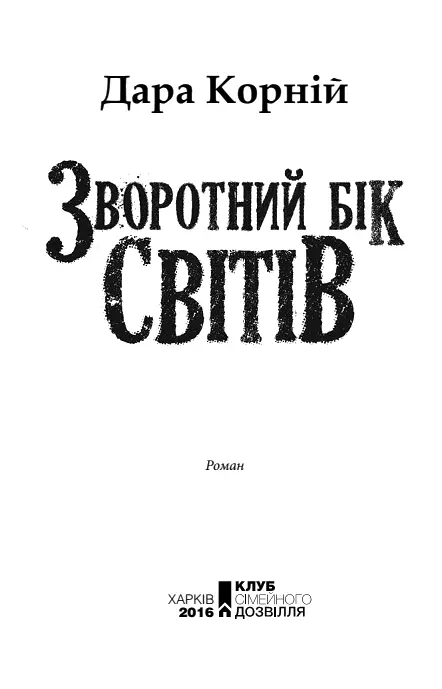 Дара Корній

Зворотний бік
світів

Роман

ХАРКІВ
2016

КЛУБ
СІМЕЙНОГО
ДОЗВІЛЛЯ